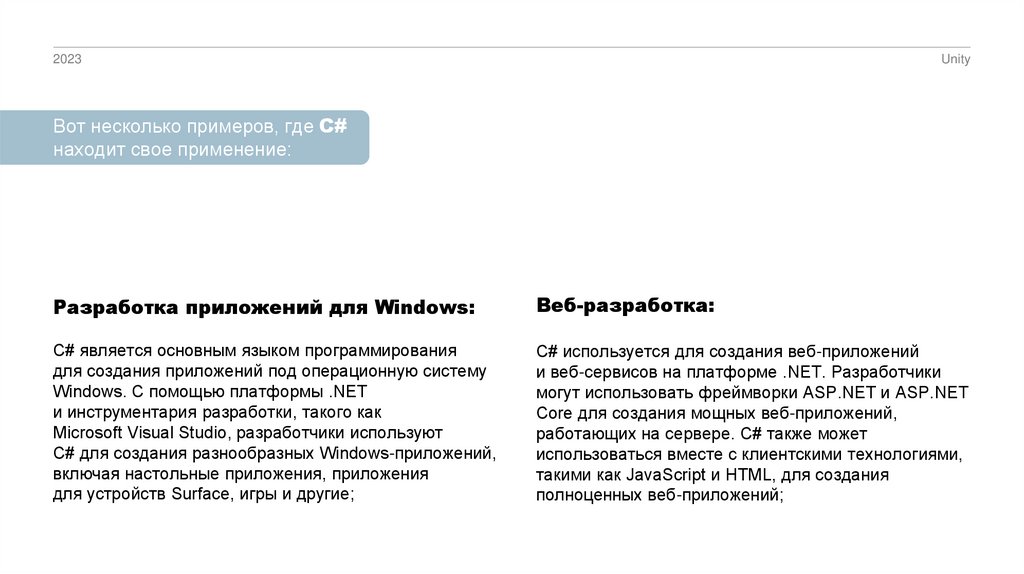 2023

Unity

Вот несколько примеров, где C# находит свое применение:

Разработка приложений для Windows:

C# является основным языком программирования для создания приложений под операционную систему Windows. С помощью платформы .NET и инструментария разработки, такого как Microsoft Visual Studio, разработчики используют C# для создания разнообразных Windows-приложений, включая настольные приложения, приложения для устройств Surface, игры и другие;

Веб-разработка:

C# используется для создания веб-приложений и веб-сервисов на платформе .NET. Разработчики могут использовать фреймворки ASP.NET и ASP.NET Core для создания мощных веб-приложений, работающих на сервере. C# также может использоваться вместе с клиентскими технологиями, такими как JavaScript и HTML, для создания полноценных веб-приложений;